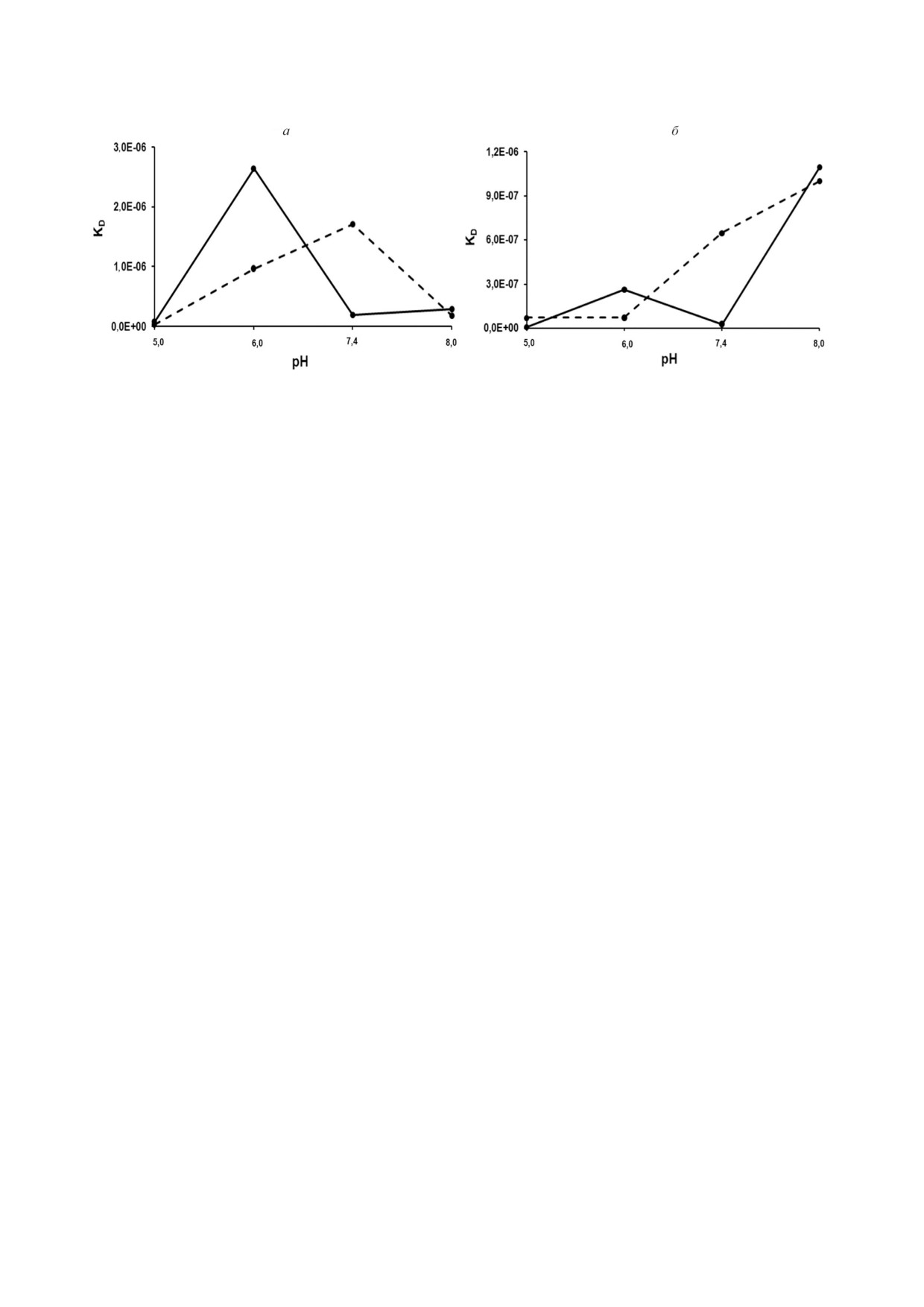 а

3,0E-06
2,0E-06
1,0E-06
0,0E+00

$K_D$

5,0 6,0 7,4 8,0

pH

б

1,2E-06
9,0E-07
6,0E-07
3,0E-07
0,0E+00

$K_D$

5,0 6,0 7,4 8,0

pH